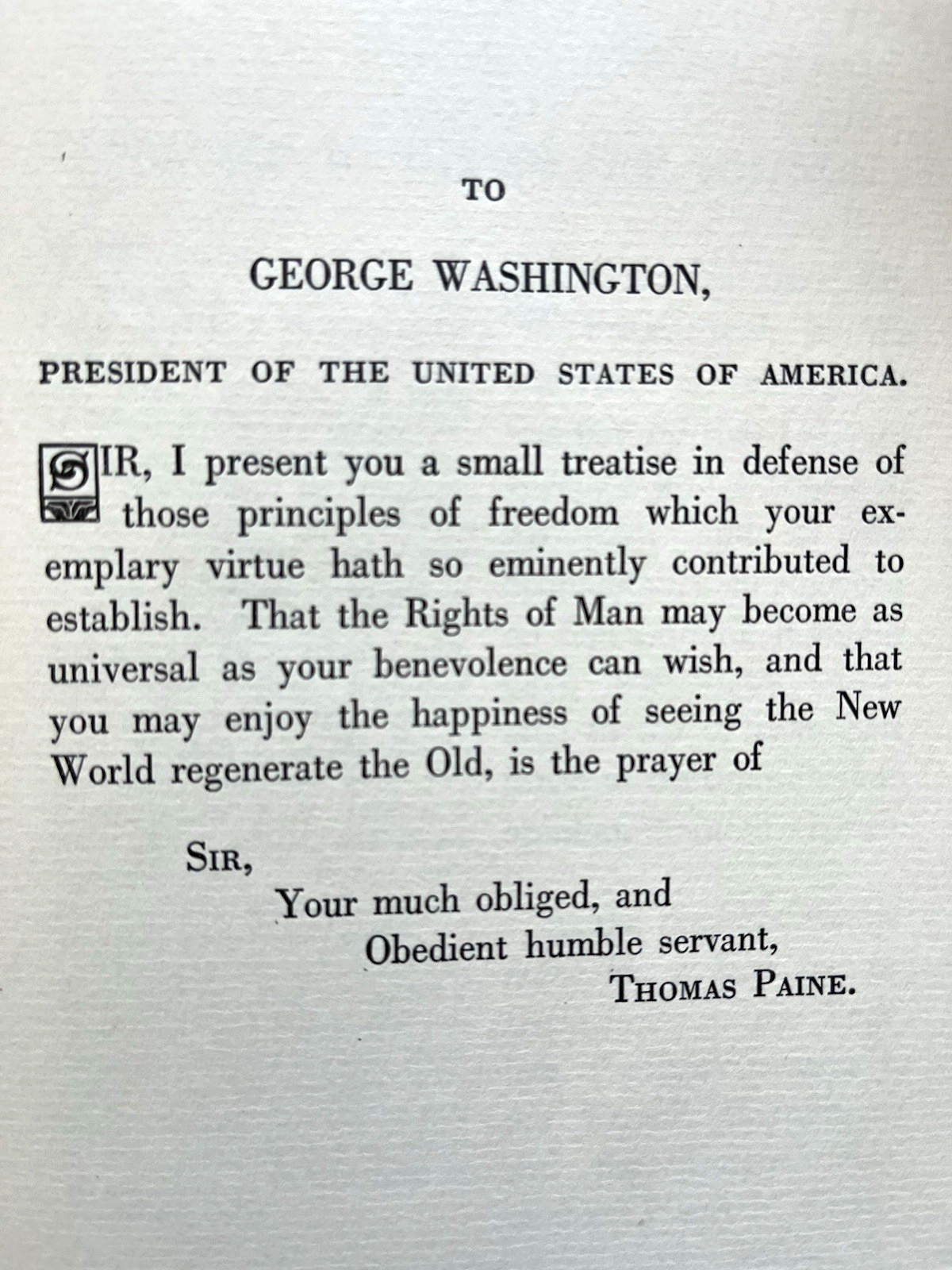 TO

GEORGE WASHINGTON,

PRESIDENT OF THE UNITED STATES OF AMERICA.

SIR, I present you a small treatise in defense of those principles of freedom which your exemplary virtue hath so eminently contributed to establish. That the Rights of Man may become as universal as your benevolence can wish, and that you may enjoy the happiness of seeing the New World regenerate the Old, is the prayer of

SIR,
Your much obliged, and
Obedient humble servant,
THOMAS PAINE.